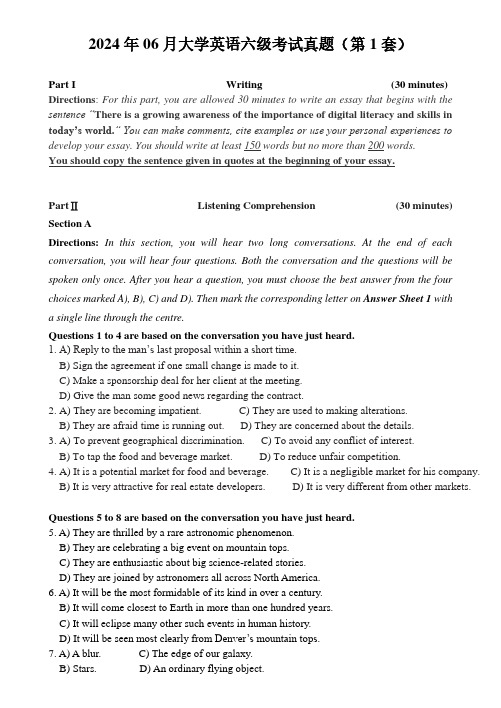 2024 年 06 月大学英语六级考试真题（第 1 套）

Part I Writing (30 minutes)

Directions: For this part, you are allowed 30 minutes to write an essay that begins with the sentence "There is a growing awareness of the importance of digital literacy and skills in today's world." You can make comments, cite examples or use your personal experiences to develop your essay. You should write at least 150 words but no more than 200 words.
You should copy the sentence given in quotes at the beginning of your essay.

Part II Listening Comprehension (30 minutes)

Section A

Directions: In this section, you will hear two long conversations. At the end of each conversation, you will hear four questions. Both the conversation and the questions will be spoken only once. After you hear a question, you must choose the best answer from the four choices marked A), B), C) and D). Then mark the corresponding letter on Answer Sheet 1 with a single line through the centre.

Questions 1 to 4 are based on the conversation you have just heard.
1. A) Reply to the man's last proposal within a short time.
B) Sign the agreement if one small change is made to it.
C) Make a sponsorship deal for her client at the meeting.
D) Give the man some good news regarding the contract.
2. A) They are becoming impatient. C) They are used to making alterations.
B) They are afraid time is running out. D) They are concerned about the details.
3. A) To prevent geographical discrimination. C) To avoid any conflict of interest.
B) To tap the food and beverage market. D) To reduce unfair competition.
4. A) It is a potential market for food and beverage. C) It is a negligible market for his company.
B) It is very attractive for real estate developers. D) It is very different from other markets.

Questions 5 to 8 are based on the conversation you have just heard.
5. A) They are thrilled by a rare astronomic phenomenon.
B) They are celebrating a big event on mountain tops.
C) They are enthusiastic about big science-related stories.
D) They are joined by astronomers all across North America.
6. A) It will be the most formidable of its kind in over a century.
B) It will come closest to Earth in more than one hundred years.
C) It will eclipse many other such events in human history.
D) It will be seen most clearly from Denver's mountain tops.
7. A) A blur. C) The edge of our galaxy.
B) Stars. D) An ordinary flying object.